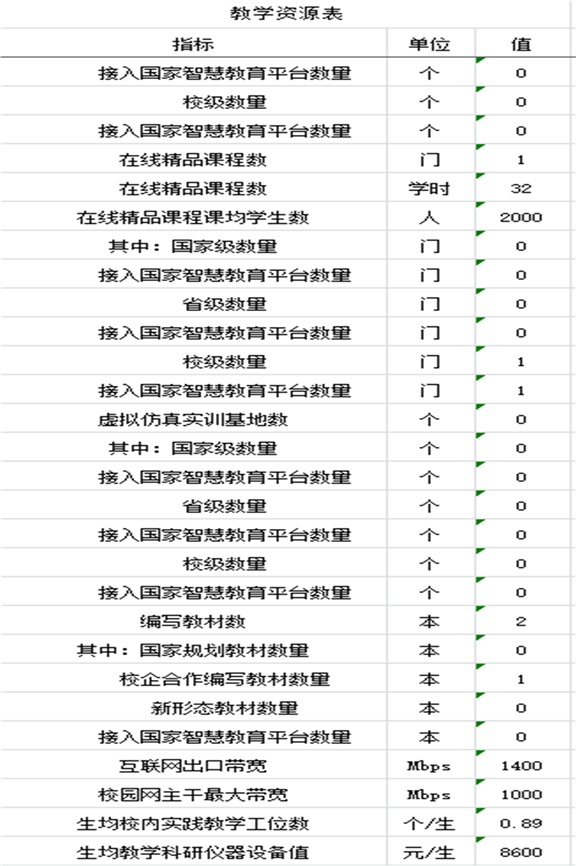 教学资源表

| 指标 | 单位 | 值 |
|---|---|---|
| 接入国家智慧教育平台数量 | 个 | 0 |
| 校级数量 | 个 | 0 |
| 接入国家智慧教育平台数量 | 个 | 0 |
| 在线精品课程数 | 门 | 1 |
| 在线精品课程数 | 学时 | 32 |
| 在线精品课程课均学生数 | 人 | 2000 |
| 其中：国家级数量 | 门 | 0 |
| 接入国家智慧教育平台数量 | 门 | 0 |
| 省级数量 | 门 | 0 |
| 接入国家智慧教育平台数量 | 门 | 0 |
| 校级数量 | 门 | 1 |
| 接入国家智慧教育平台数量 | 门 | 1 |
| 虚拟仿真实训基地数 | 个 | 0 |
| 其中：国家级数量 | 个 | 0 |
| 接入国家智慧教育平台数量 | 个 | 0 |
| 省级数量 | 个 | 0 |
| 接入国家智慧教育平台数量 | 个 | 0 |
| 校级数量 | 个 | 0 |
| 接入国家智慧教育平台数量 | 个 | 0 |
| 编写教材数 | 本 | 2 |
| 其中：国家规划教材数量 | 本 | 0 |
| 校企合作编写教材数量 | 本 | 1 |
| 新形态教材数量 | 本 | 0 |
| 接入国家智慧教育平台数量 | 本 | 0 |
| 互联网出口带宽 | Mbps | 1400 |
| 校园网主干最大带宽 | Mbps | 1000 |
| 生均校内实践教学工位数 | 个/生 | 0.89 |
| 生均教学科研仪器设备值 | 元/生 | 8600 |